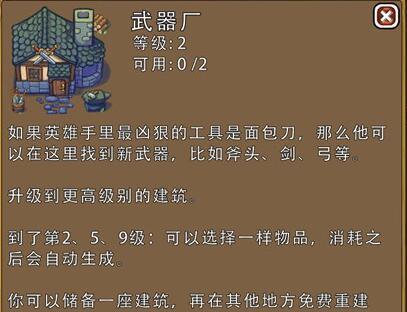 武器厂
等级:2
可用:0 /2

如果英雄手里最凶狠的工具是面包刀，那么他可以在这里找到新武器，比如斧头、剑、弓等。

升级到更高级别的建筑。

到了第2、5、9级：可以选择一样物品，消耗之后会自动生成。

你可以储备一座建筑，再在其他地方免费重建